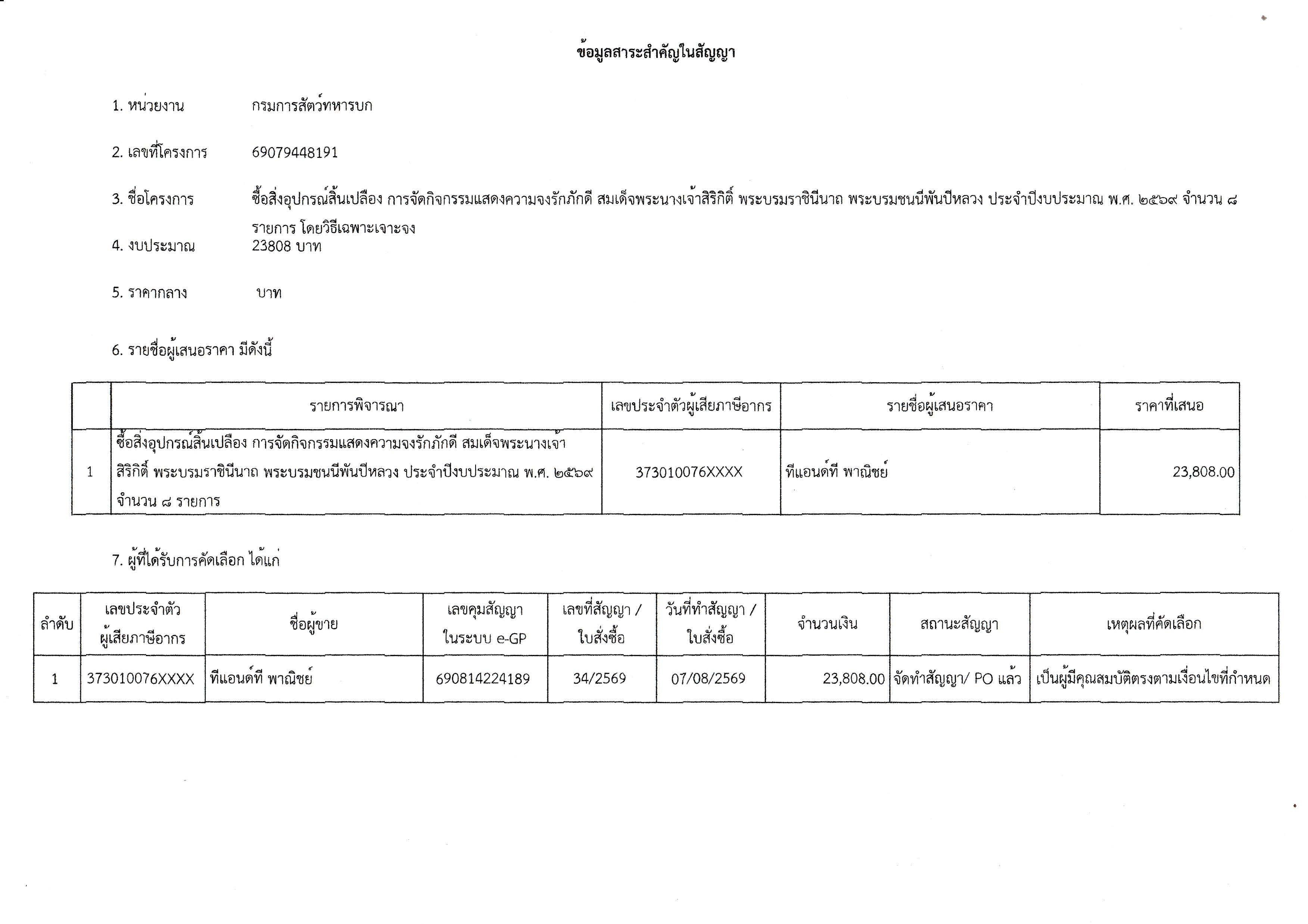 ข้อมูลสาระสำคัญในสัญญา

1. หน่วยงาน กรมการสัตว์ทหารบก

2. เลขที่โครงการ 69079448191

3. ชื่อโครงการ ซื้อสิ่งอุปกรณ์สิ้นเปลือง การจัดกิจกรรมแสดงความจงรักภักดี สมเด็จพระนางเจ้าสิริกิติ์ พระบรมราชินีนาถ พระบรมชนนีพันปีหลวง ประจำปีงบประมาณ พ.ศ. ๒๕๖๙ จำนวน ๘ รายการ โดยวิธีเฉพาะเจาะจง

4. งบประมาณ 23808 บาท

5. ราคากลาง บาท

6. รายชื่อผู้เสนอราคา มีดังนี้

| | รายการพิจารณา | เลขประจำตัวผู้เสียภาษีอากร | รายชื่อผู้เสนอราคา | ราคาที่เสนอ |
|---|---|---|---|---|
| 1 | ซื้อสิ่งอุปกรณ์สิ้นเปลือง การจัดกิจกรรมแสดงความจงรักภักดี สมเด็จพระนางเจ้าสิริกิติ์ พระบรมราชินีนาถ พระบรมชนนีพันปีหลวง ประจำปีงบประมาณ พ.ศ. ๒๕๖๙ จำนวน ๘ รายการ | 373010076XXXX | ทีแอนด์ที พาณิชย์ | 23,808.00 |

7. ผู้ที่ได้รับการคัดเลือก ได้แก่

| ลำดับ | เลขประจำตัวผู้เสียภาษีอากร | ชื่อผู้ขาย | เลขคุมสัญญาในระบบ e-GP | เลขที่สัญญา / ใบสั่งซื้อ | วันที่ทำสัญญา / ใบสั่งซื้อ | จำนวนเงิน | สถานะสัญญา | เหตุผลที่คัดเลือก |
|---|---|---|---|---|---|---|---|---|
| 1 | 373010076XXXX | ทีแอนด์ที พาณิชย์ | 690814224189 | 34/2569 | 07/08/2569 | 23,808.00 | จัดทำสัญญา/ PO แล้ว | เป็นผู้มีคุณสมบัติตรงตามเงื่อนไขที่กำหนด |